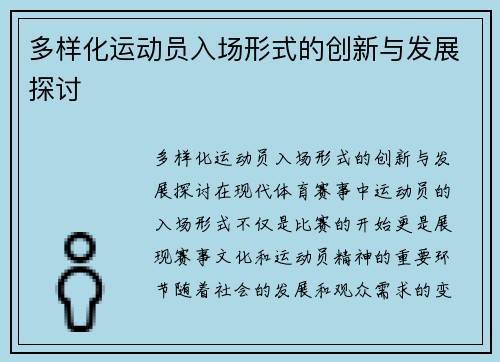 多样化运动员入场形式的创新与发展探讨

多样化运动员入场形式的创新与发展探讨在现代体育赛事中运动员的入场形式不仅是比赛的开始更是展现赛事文化和运动员精神的重要环节随着社会的发展和观众需求的变